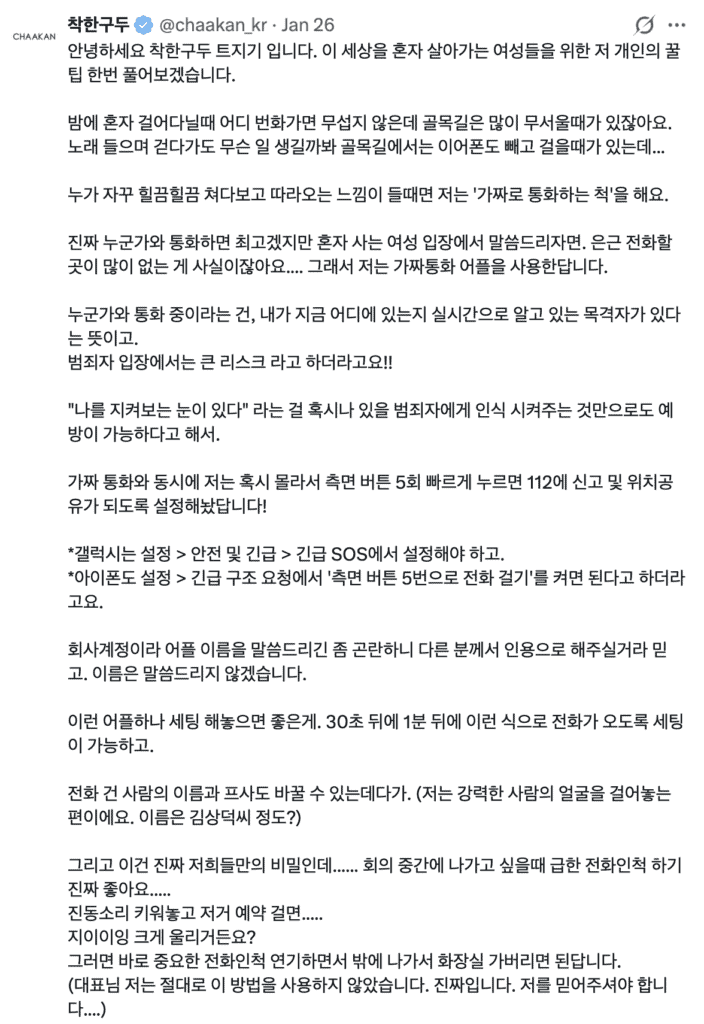 CHAAKAN

착한구두 @chaakan_kr · Jan 26

안녕하세요 착한구두 트지기 입니다. 이 세상을 혼자 살아가는 여성들을 위한 저 개인의 꿀팁 한번 풀어보겠습니다.

밤에 혼자 걸어다닐때 어디 번화가면 무섭지 않은데 골목길은 많이 무서울때가 있잖아요. 노래 들으며 걷다가도 무슨 일 생길까봐 골목길에서는 이어폰도 빼고 걸을때가 있는데...

누가 자꾸 힐끔힐끔 쳐다보고 따라오는 느낌이 들때면 저는 '가짜로 통화하는 척'을 해요.

진짜 누군가와 통화하면 최고겠지만 혼자 사는 여성 입장에서 말씀드리자면. 은근 전화할 곳이 많이 없는 게 사실이잖아요.... 그래서 저는 가짜통화 어플을 사용한답니다.

누군가와 통화 중이라는 건, 내가 지금 어디에 있는지 실시간으로 알고 있는 목격자가 있다는 뜻이고.
범죄자 입장에서는 큰 리스크 라고 하더라고요!!

"나를 지켜보는 눈이 있다" 라는 걸 혹시나 있을 범죄자에게 인식 시켜주는 것만으로도 예방이 가능하다고 해서.

가짜 통화와 동시에 저는 혹시 몰라서 측면 버튼 5회 빠르게 누르면 112에 신고 및 위치공유가 되도록 설정해놨답니다!

*갤럭시는 설정 > 안전 및 긴급 > 긴급 SOS에서 설정해야 하고.
*아이폰도 설정 > 긴급 구조 요청에서 '측면 버튼 5번으로 전화 걸기'를 켜면 된다고 하더라고요.

회사계정이라 어플 이름을 말씀드리긴 좀 곤란하니 다른 분께서 인용으로 해주실거라 믿고. 이름은 말씀드리지 않겠습니다.

이런 어플하나 세팅 해놓으면 좋은게. 30초 뒤에 1분 뒤에 이런 식으로 전화가 오도록 세팅이 가능하고.

전화 건 사람의 이름과 프사도 바꿀 수 있는데다가. (저는 강력한 사람의 얼굴을 걸어놓는 편이에요. 이름은 김상덕씨 정도?)

그리고 이건 진짜 저희들만의 비밀인데...... 회의 중간에 나가고 싶을때 급한 전화인척 하기 진짜 좋아요.....
진동소리 키워놓고 저거 예약 걸면.....
지이이잉 크게 울리거든요?
그러면 바로 중요한 전화인척 연기하면서 밖에 나가서 화장실 가버리면 된답니다.
(대표님 저는 절대로 이 방법을 사용하지 않았습니다. 진짜입니다. 저를 믿어주셔야 합니다....)